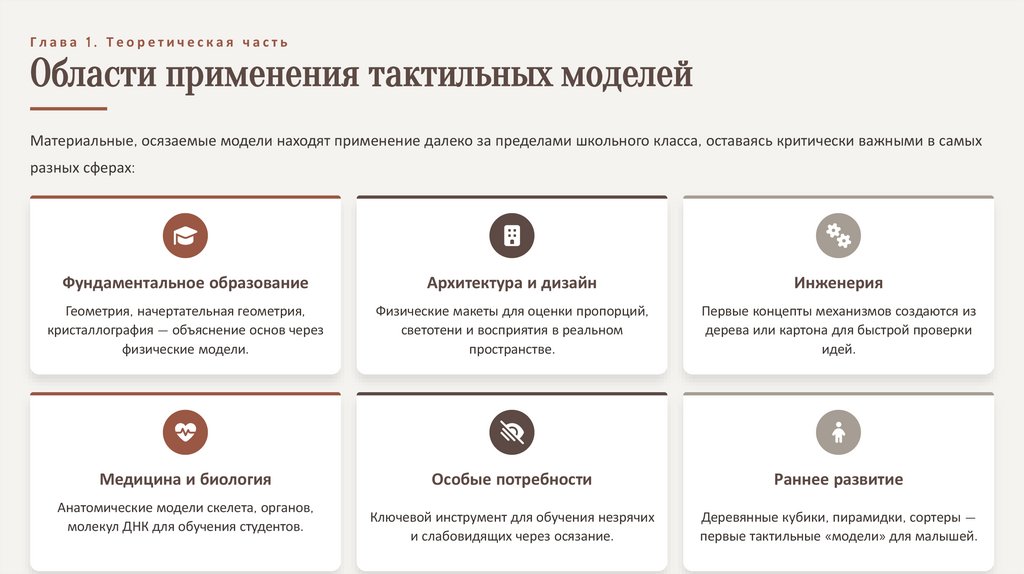 Глава 1. Теоретическая часть

Области применения тактильных моделей

Материальные, осязаемые модели находят применение далеко за пределами школьного класса, оставаясь критически важными в самых разных сферах:

Фундаментальное образование

Геометрия, начертательная геометрия, кристаллография — объяснение основ через физические модели.

Архитектура и дизайн

Физические макеты для оценки пропорций, светотени и восприятия в реальном пространстве.

Инженерия

Первые концепты механизмов создаются из дерева или картона для быстрой проверки идей.

Медицина и биология

Анатомические модели скелета, органов, молекул ДНК для обучения студентов.

Особые потребности

Ключевой инструмент для обучения незрячих и слабовидящих через осязание.

Раннее развитие

Деревянные кубики, пирамидки, сортеры — первые тактильные «модели» для малышей.